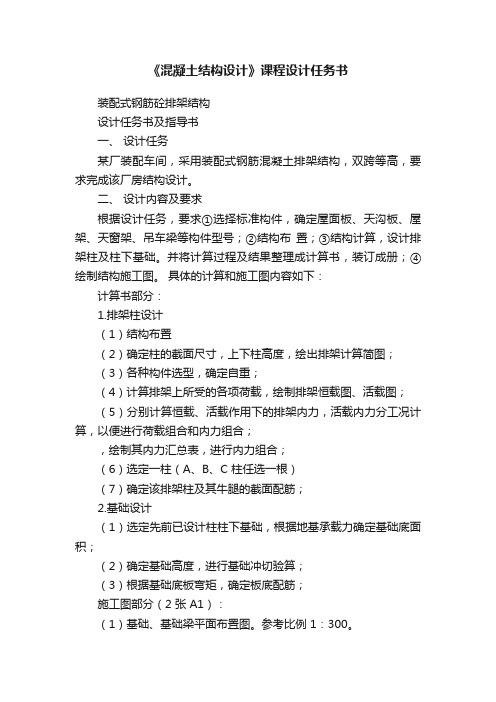 《混凝土结构设计》课程设计任务书

装配式钢筋砼排架结构

设计任务书及指导书

一、 设计任务

某厂装配车间，采用装配式钢筋混凝土排架结构，双跨等高，要求完成该厂房结构设计。

二、 设计内容及要求

根据设计任务，要求①选择标准构件，确定屋面板、天沟板、屋架、天窗架、吊车梁等构件型号；②结构布 置；③结构计算，设计排架柱及柱下基础。并将计算过程及结果整理成计算书，装订成册；④绘制结构施工图。 具体的计算和施工图内容如下：

计算书部分：

1.排架柱设计

（1）结构布置

（2）确定柱的截面尺寸，上下柱高度，绘出排架计算简图；

（3）各种构件选型，确定自重；

（4）计算排架上所受的各项荷载，绘制排架恒载图、活载图；

（5）分别计算恒载、活载作用下的排架内力，活载内力分工况计算，以便进行荷载组合和内力组合；

，绘制其内力汇总表，进行内力组合；

（6）选定一柱（A、B、C 柱任选一根）

（7）确定该排架柱及其牛腿的截面配筋；

2.基础设计

（1）选定先前已设计柱柱下基础，根据地基承载力确定基础底面积；

（2）确定基础高度，进行基础冲切验算；

（3）根据基础底板弯矩，确定板底配筋；

施工图部分（2 张 A1）：

（1）基础、基础梁平面布置图。参考比例 1：300。